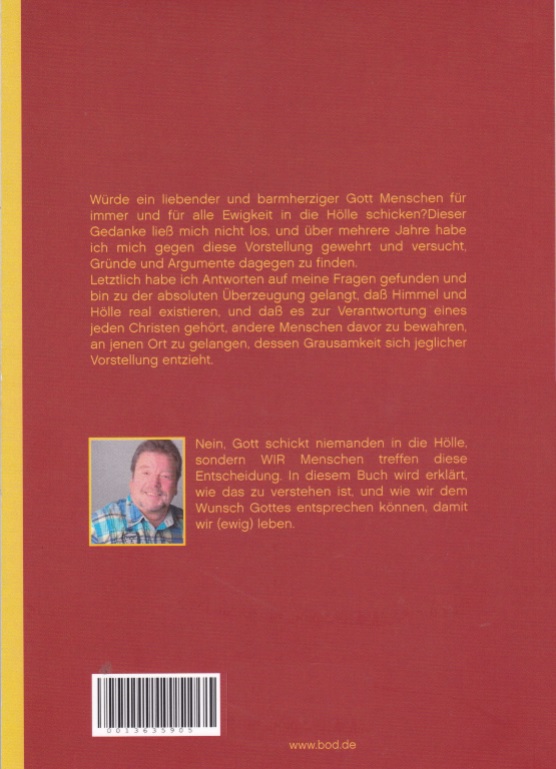 Würde ein liebender und barmherziger Gott Menschen für immer und für alle Ewigkeit in die Hölle schicken?Dieser Gedanke ließ mich nicht los, und über mehrere Jahre habe ich mich gegen diese Vorstellung gewehrt und versucht, Gründe und Argumente dagegen zu finden.

Letztlich habe ich Antworten auf meine Fragen gefunden und bin zu der absoluten Überzeugung gelangt, daß Himmel und Hölle real existieren, und daß es zur Verantwortung eines jeden Christen gehört, andere Menschen davor zu bewahren, an jenen Ort zu gelangen, dessen Grausamkeit sich jeglicher Vorstellung entzieht.

Nein, Gott schickt niemanden in die Hölle, sondern WIR Menschen treffen diese Entscheidung. In diesem Buch wird erklärt, wie das zu verstehen ist, und wie wir dem Wunsch Gottes entsprechen können, damit wir (ewig) leben.

0013635905

www.bod.de